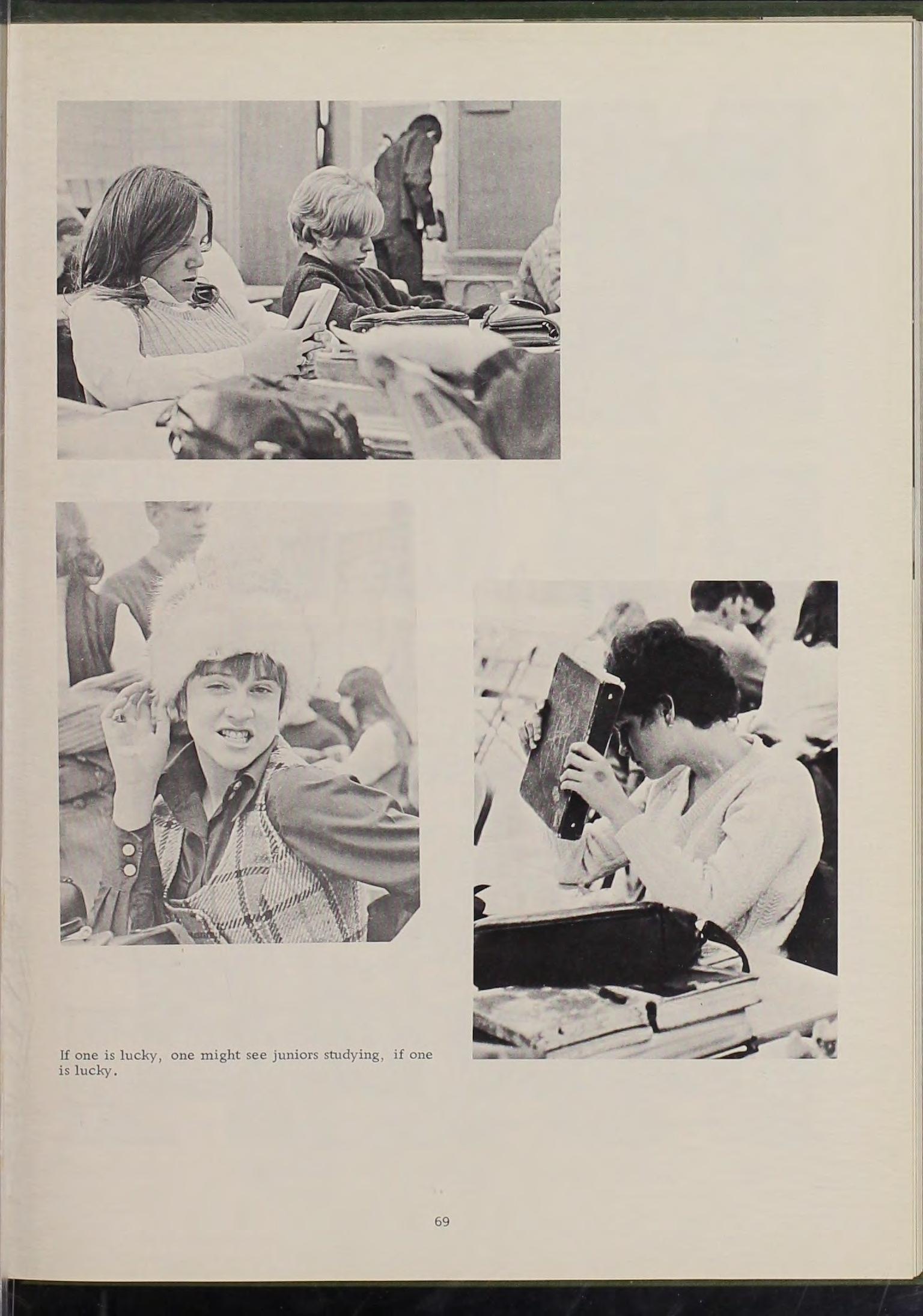 If one is lucky, one might see juniors studying, if one is lucky.

69